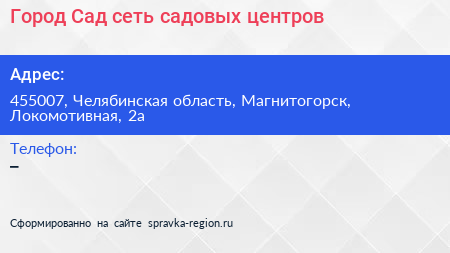 Город Сад сеть садовых центров

Адрес:

455007, Челябинская область, Магнитогорск, Локомотивная, 2а

Телефон:
–

Сформированно на сайте spravka-region.ru